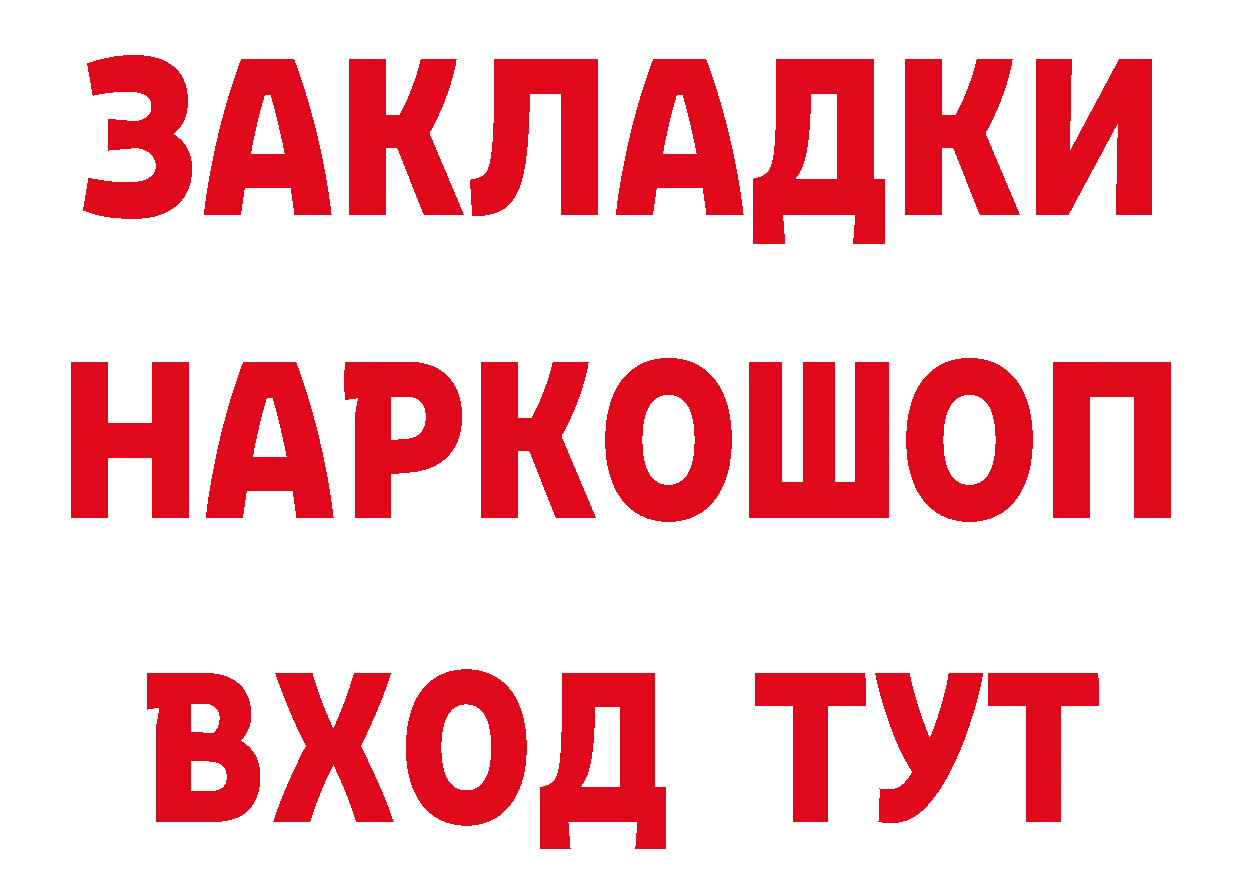 ЗАКЛАДКИ
НАРКОШОП
ВХОД ТУТ